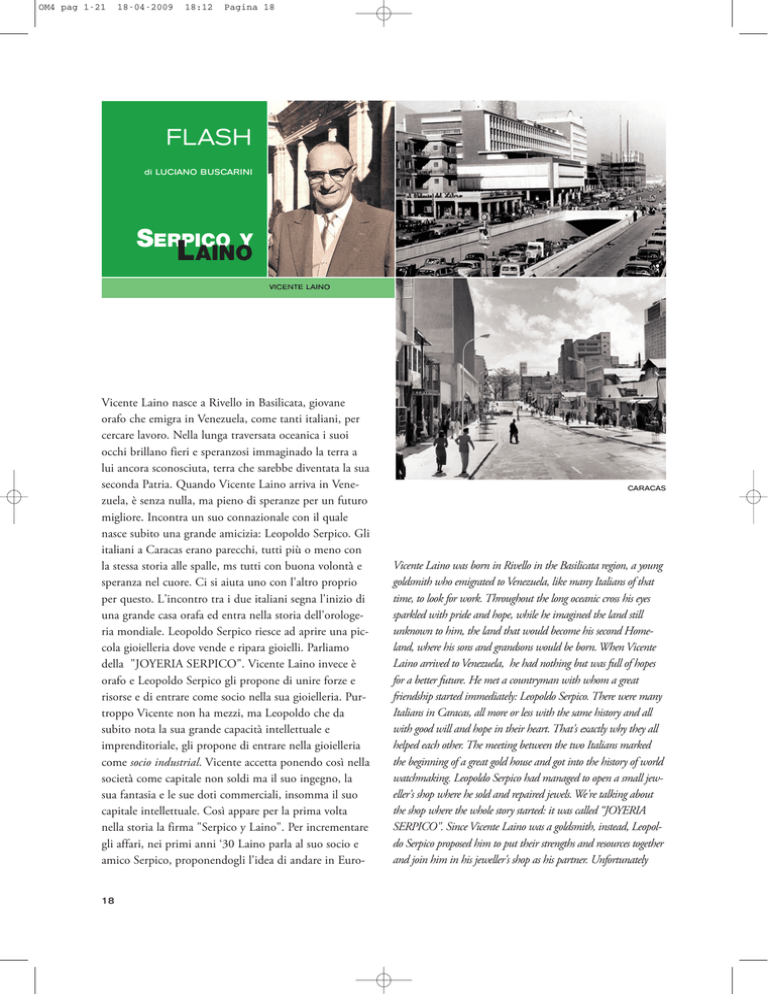 OM4 pag 1-21 18-04-2009 18:12 Pagina 18

FLASH

di LUCIANO BUSCARINI

SERPICO Y LAINO

VICENTE LAINO

CARACAS

Vicente Laino nasce a Rivello in Basilicata, giovane orafo che emigra in Venezuela, come tanti italiani, per cercare lavoro. Nella lunga traversata oceanica i suoi occhi brillano fieri e speranzosi immaginado la terra a lui ancora sconosciuta, terra che sarebbe diventata la sua seconda Patria. Quando Vicente Laino arriva in Venezuela, è senza nulla, ma pieno di speranze per un futuro migliore. Incontra un suo connazionale con il quale nasce subito una grande amicizia: Leopoldo Serpico. Gli italiani a Caracas erano parecchi, tutti più o meno con la stessa storia alle spalle, ms tutti con buona volontà e speranza nel cuore. Ci si aiuta uno con l'altro proprio per questo. L'incontro tra i due italiani segna l'inizio di una grande casa orafa ed entra nella storia dell'orologeria mondiale. Leopoldo Serpico riesce ad aprire una piccola gioielleria dove vende e ripara gioielli. Parliamo della "JOYERIA SERPICO". Vicente Laino invece è orafo e Leopoldo Serpico gli propone di unire forze e risorse e di entrare come socio nella sua gioielleria. Purtroppo Vicente non ha mezzi, ma Leopoldo che da subito nota la sua grande capacità intellettuale e imprenditoriale, gli propone di entrare nella gioielleria come socio industrial. Vicente accetta ponendo così nella società come capitale non soldi ma il suo ingegno, la sua fantasia e le sue doti commerciali, insomma il suo capitale intellettuale. Così appare per la prima volta nella storia la firma "Serpico y Laino". Per incrementare gli affari, nei primi anni '30 Laino parla al suo socio e amico Serpico, proponendogli l'idea di andare in Euro-

Vicente Laino was born in Rivello in the Basilicata region, a young goldsmith who emigrated to Venezuela, like many Italians of that time, to look for work. Throughout the long oceanic cross his eyes sparkled with pride and hope, while he imagined the land still unknown to him, the land that would become his second Homeland, where his sons and grandsons would be born. When Vicente Laino arrived to Venezuela, he had nothing but was full of hopes for a better future. He met a countryman with whom a great friendship started immediately: Leopoldo Serpico. There were many Italians in Caracas, all more or less with the same history and all with good will and hope in their heart. That's exactly why they all helped each other. The meeting between the two Italians marked the beginning of a great gold house and got into the history of world watchmaking. Leopoldo Serpico had managed to open a small jeweller's shop where he sold and repaired jewels. We're talking about the shop where the whole story started: it was called "JOYERIA SERPICO". Since Vicente Laino was a goldsmith, instead, Leopoldo Serpico proposed him to put their strengths and resources together and join him in his jeweller's shop as his partner. Unfortunately

18